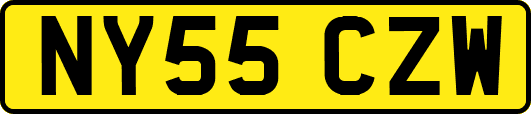 NY55 CZW